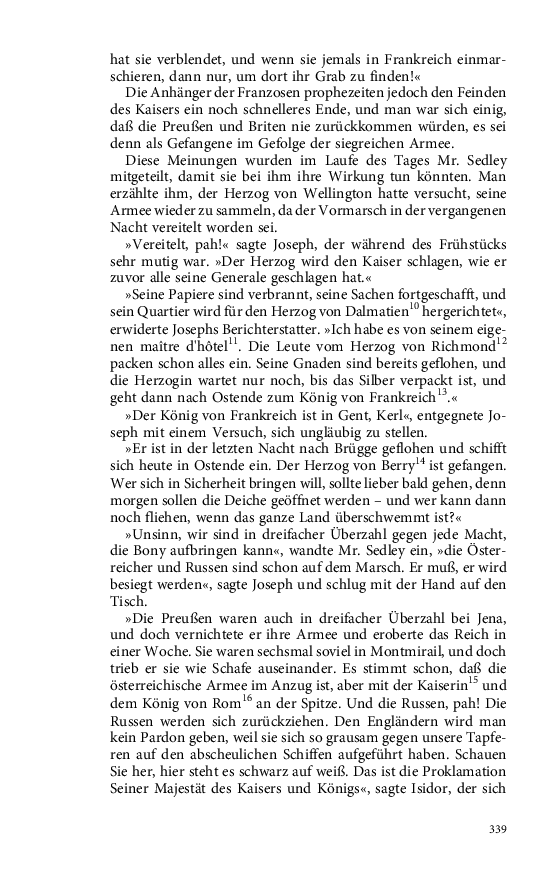 hat sie verblendet, und wenn sie jemals in Frankreich einmarschieren, dann nur, um dort ihr Grab zu finden!«

Die Anhänger der Franzosen prophezeiten jedoch den Feinden des Kaisers ein noch schnelleres Ende, und man war sich einig, daß die Preußen und Briten nie zurückkommen würden, es sei denn als Gefangene im Gefolge der siegreichen Armee.

Diese Meinungen wurden im Laufe des Tages Mr. Sedley mitgeteilt, damit sie bei ihm ihre Wirkung tun könnten. Man erzählte ihm, der Herzog von Wellington hatte versucht, seine Armee wieder zu sammeln, da der Vormarsch in der vergangenen Nacht vereitelt worden sei.

»Vereitelt, pah!« sagte Joseph, der während des Frühstücks sehr mutig war. »Der Herzog wird den Kaiser schlagen, wie er zuvor alle seine Generale geschlagen hat.«

»Seine Papiere sind verbrannt, seine Sachen fortgeschafft, und sein Quartier wird für den Herzog von Dalmatien$^{10}$ hergerichtet«, erwiderte Josephs Berichterstatter. »Ich habe es von seinem eigenen maître d'hôtel$^{11}$. Die Leute vom Herzog von Richmond$^{12}$ packen schon alles ein. Seine Gnaden sind bereits geflohen, und die Herzogin wartet nur noch, bis das Silber verpackt ist, und geht dann nach Ostende zum König von Frankreich$^{13}$.«

»Der König von Frankreich ist in Gent, Kerl«, entgegnete Joseph mit einem Versuch, sich ungläubig zu stellen.

»Er ist in der letzten Nacht nach Brügge geflohen und schifft sich heute in Ostende ein. Der Herzog von Berry$^{14}$ ist gefangen. Wer sich in Sicherheit bringen will, sollte lieber bald gehen, denn morgen sollen die Deiche geöffnet werden – und wer kann dann noch fliehen, wenn das ganze Land überschwemmt ist?«

»Unsinn, wir sind in dreifacher Überzahl gegen jede Macht, die Bony aufbringen kann«, wandte Mr. Sedley ein, »die Österreicher und Russen sind schon auf dem Marsch. Er muß, er wird besiegt werden«, sagte Joseph und schlug mit der Hand auf den Tisch.

»Die Preußen waren auch in dreifacher Überzahl bei Jena, und doch vernichtete er ihre Armee und eroberte das Reich in einer Woche. Sie waren sechsmal soviel in Montmirail, und doch trieb er sie wie Schafe auseinander. Es stimmt schon, daß die österreichische Armee im Anzug ist, aber mit der Kaiserin$^{15}$ und dem König von Rom$^{16}$ an der Spitze. Und die Russen, pah! Die Russen werden sich zurückziehen. Den Engländern wird man kein Pardon geben, weil sie sich so grausam gegen unsere Tapferen auf den abscheulichen Schiffen aufgeführt haben. Schauen Sie her, hier steht es schwarz auf weiß. Das ist die Proklamation Seiner Majestät des Kaisers und Königs«, sagte Isidor, der sich

339